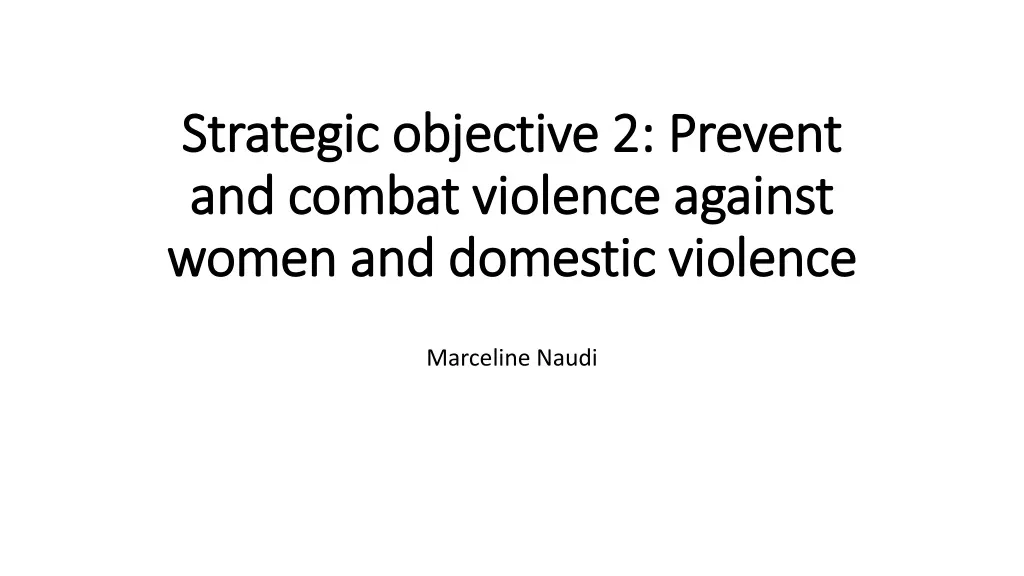 Strategic objective 2: Prevent and combat violence against women and domestic violence

Marceline Naudi